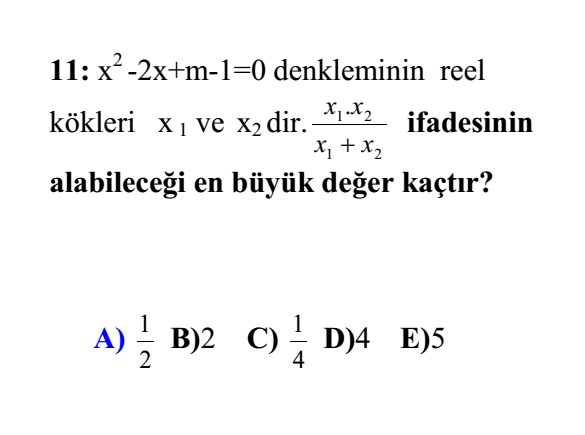 11: $x^2-2x+m-1=0$ denkleminin reel kökleri $x_1$ ve $x_2$ dir. $\frac{x_1.x_2}{x_1+x_2}$ ifadesinin alabileceği en büyük değer kaçtır?

A) $\frac{1}{2}$ B)2 C) $\frac{1}{4}$ D)4 E)5